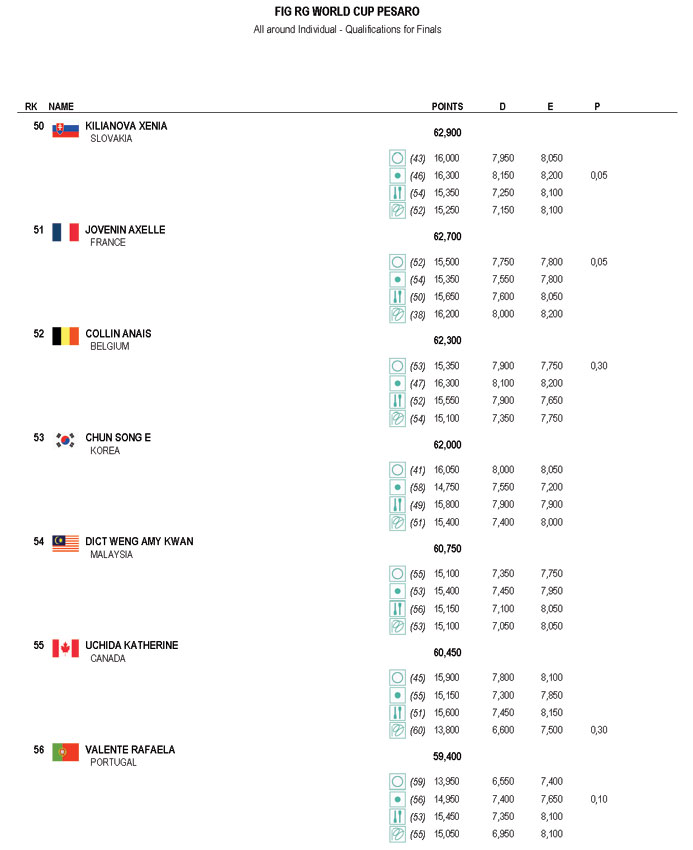 FIG RG WORLD CUP PESARO
All around Individual - Qualifications for Finals

| RK | NAME | | POINTS | D | E | P |
|---|---|---|---|---|---|---|
| 50 | KILIANOVA XENIA SLOVAKIA | | 62,900 | | | |
| | | (43) | 16,000 | 7,950 | 8,050 | |
| | | (46) | 16,300 | 8,150 | 8,200 | 0,05 |
| | | (54) | 15,350 | 7,250 | 8,100 | |
| | | (52) | 15,250 | 7,150 | 8,100 | |
| 51 | JOVENIN AXELLE FRANCE | | 62,700 | | | |
| | | (52) | 15,500 | 7,750 | 7,800 | 0,05 |
| | | (54) | 15,350 | 7,550 | 7,800 | |
| | | (50) | 15,650 | 7,600 | 8,050 | |
| | | (38) | 16,200 | 8,000 | 8,200 | |
| 52 | COLLIN ANAIS BELGIUM | | 62,300 | | | |
| | | (53) | 15,350 | 7,900 | 7,750 | 0,30 |
| | | (47) | 16,300 | 8,100 | 8,200 | |
| | | (52) | 15,550 | 7,900 | 7,650 | |
| | | (54) | 15,100 | 7,350 | 7,750 | |
| 53 | CHUN SONG E KOREA | | 62,000 | | | |
| | | (41) | 16,050 | 8,000 | 8,050 | |
| | | (58) | 14,750 | 7,550 | 7,200 | |
| | | (49) | 15,800 | 7,900 | 7,900 | |
| | | (51) | 15,400 | 7,400 | 8,000 | |
| 54 | DICT WENG AMY KWAN MALAYSIA | | 60,750 | | | |
| | | (55) | 15,100 | 7,350 | 7,750 | |
| | | (53) | 15,400 | 7,450 | 7,950 | |
| | | (56) | 15,150 | 7,100 | 8,050 | |
| | | (53) | 15,100 | 7,050 | 8,050 | |
| 55 | UCHIDA KATHERINE CANADA | | 60,450 | | | |
| | | (45) | 15,900 | 7,800 | 8,100 | |
| | | (55) | 15,150 | 7,300 | 7,850 | |
| | | (51) | 15,600 | 7,450 | 8,150 | |
| | | (60) | 13,800 | 6,600 | 7,500 | 0,30 |
| 56 | VALENTE RAFAELA PORTUGAL | | 59,400 | | | |
| | | (59) | 13,950 | 6,550 | 7,400 | |
| | | (56) | 14,950 | 7,400 | 7,650 | 0,10 |
| | | (53) | 15,450 | 7,350 | 8,100 | |
| | | (55) | 15,050 | 6,950 | 8,100 | |